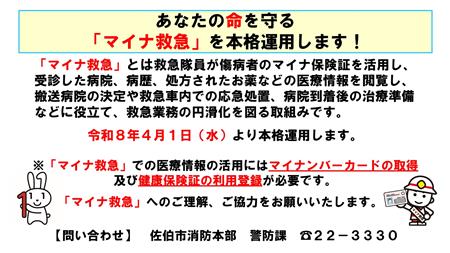 あなたの命を守る
「マイナ救急」を本格運用します！

「マイナ救急」とは救急隊員が傷病者のマイナ保険証を活用し、受診した病院、病歴、処方されたお薬などの医療情報を閲覧し、搬送病院の決定や救急車内での応急処置、病院到着後の治療準備などに役立て、救急業務の円滑化を図る取組みです。

令和８年４月１日（水）より本格運用します。

※「マイナ救急」での医療情報の活用にはマイナンバーカードの取得及び健康保険証の利用登録が必要です。

「マイナ救急」へのご理解、ご協力をお願いいたします。

【問い合わせ】　佐伯市消防本部　警防課　☎２２－３３３０